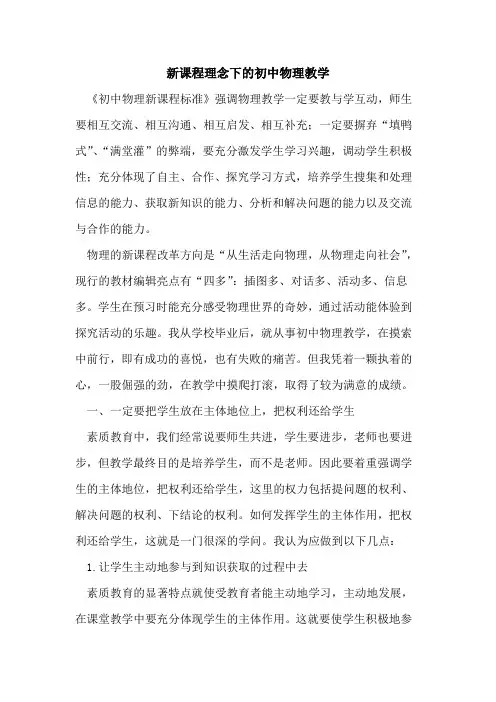 新课程理念下的初中物理教学

《初中物理新课程标准》强调物理教学一定要教与学互动，师生要相互交流、相互沟通、相互启发、相互补充；一定要摒弃“填鸭式”、“满堂灌”的弊端，要充分激发学生学习兴趣，调动学生积极性；充分体现了自主、合作、探究学习方式，培养学生搜集和处理信息的能力、获取新知识的能力、分析和解决问题的能力以及交流与合作的能力。

物理的新课程改革方向是“从生活走向物理，从物理走向社会”，现行的教材编辑亮点有“四多”：插图多、对话多、活动多、信息多。学生在预习时能充分感受物理世界的奇妙，通过活动能体验到探究活动的乐趣。我从学校毕业后，就从事初中物理教学，在摸索中前行，即有成功的喜悦，也有失败的痛苦。但我凭着一颗执着的心，一股倔强的劲，在教学中摸爬打滚，取得了较为满意的成绩。

一、一定要把学生放在主体地位上，把权利还给学生

素质教育中，我们经常说要师生共进，学生要进步，老师也要进步，但教学最终目的是培养学生，而不是老师。因此要着重强调学生的主体地位，把权利还给学生，这里的权力包括提问题的权利、解决问题的权利、下结论的权利。如何发挥学生的主体作用，把权利还给学生，这就是一门很深的学问。我认为应做到以下几点：

1.让学生主动地参与到知识获取的过程中去

素质教育的显著特点就使受教育者能主动地学习，主动地发展，在课堂教学中要充分体现学生的主体作用。这就要使学生积极地参